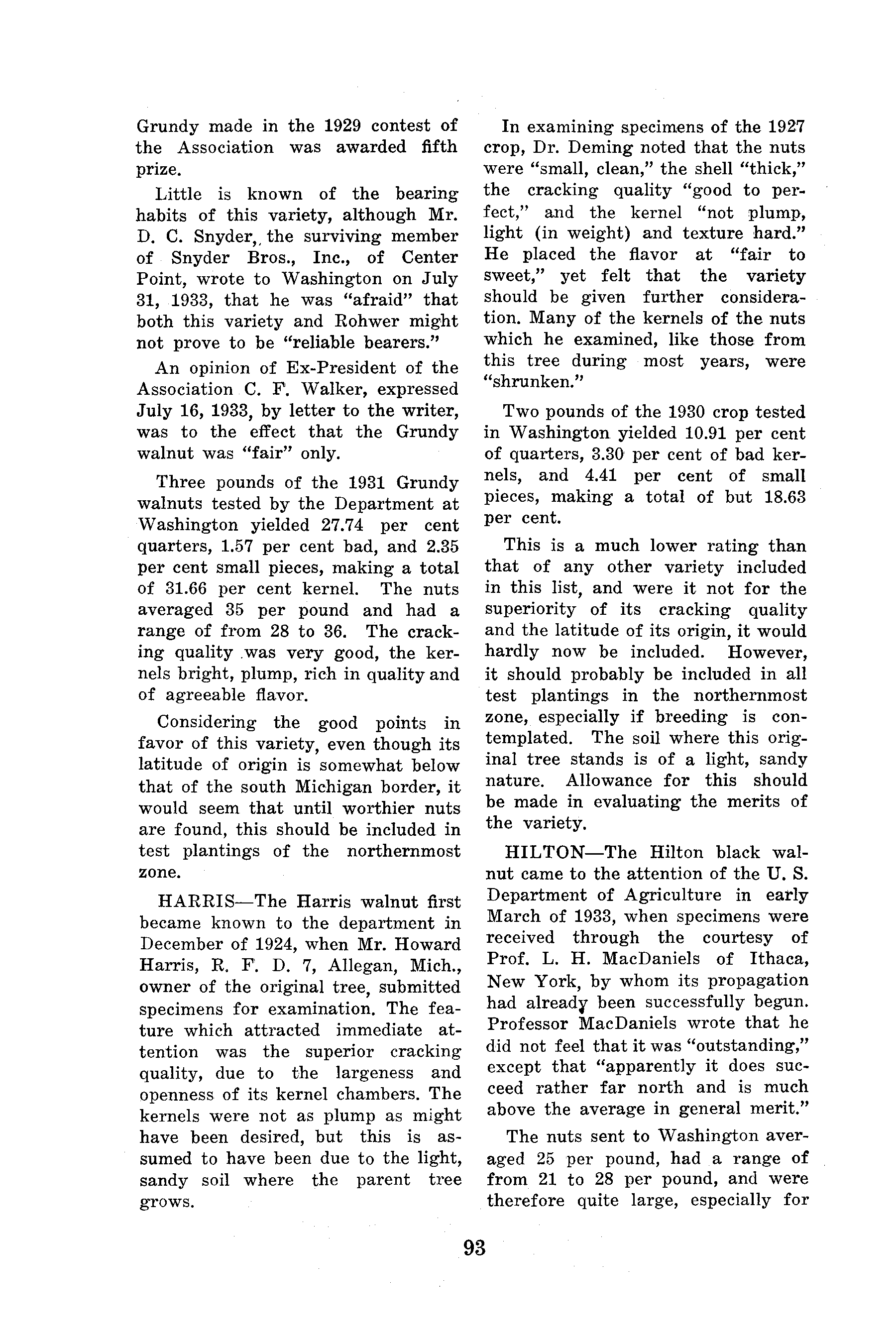 Grundy made in the 1929 contest of the Association was awarded fifth prize.

Little is known of the bearing habits of this variety, although Mr. D. C. Snyder, the surviving member of Snyder Bros., Inc., of Center Point, wrote to Washington on July 31, 1933, that he was "afraid" that both this variety and Rohwer might not prove to be "reliable bearers."

An opinion of Ex-President of the Association C. F. Walker, expressed July 16, 1933, by letter to the writer, was to the effect that the Grundy walnut was "fair" only.

Three pounds of the 1931 Grundy walnuts tested by the Department at Washington yielded 27.74 per cent quarters, 1.57 per cent bad, and 2.35 per cent small pieces, making a total of 31.66 per cent kernel. The nuts averaged 35 per pound and had a range of from 28 to 36. The cracking quality was very good, the kernels bright, plump, rich in quality and of agreeable flavor.

Considering the good points in favor of this variety, even though its latitude of origin is somewhat below that of the south Michigan border, it would seem that until worthier nuts are found, this should be included in test plantings of the northernmost zone.

HARRIS—The Harris walnut first became known to the department in December of 1924, when Mr. Howard Harris, R. F. D. 7, Allegan, Mich., owner of the original tree, submitted specimens for examination. The feature which attracted immediate attention was the superior cracking quality, due to the largeness and openness of its kernel chambers. The kernels were not as plump as might have been desired, but this is assumed to have been due to the light, sandy soil where the parent tree grows.

In examining specimens of the 1927 crop, Dr. Deming noted that the nuts were "small, clean," the shell "thick," the cracking quality "good to perfect," and the kernel "not plump, light (in weight) and texture hard." He placed the flavor at "fair to sweet," yet felt that the variety should be given further consideration. Many of the kernels of the nuts which he examined, like those from this tree during most years, were "shrunken."

Two pounds of the 1930 crop tested in Washington yielded 10.91 per cent of quarters, 3.30 per cent of bad kernels, and 4.41 per cent of small pieces, making a total of but 18.63 per cent.

This is a much lower rating than that of any other variety included in this list, and were it not for the superiority of its cracking quality and the latitude of its origin, it would hardly now be included. However, it should probably be included in all test plantings in the northernmost zone, especially if breeding is contemplated. The soil where this original tree stands is of a light, sandy nature. Allowance for this should be made in evaluating the merits of the variety.

HILTON—The Hilton black walnut came to the attention of the U. S. Department of Agriculture in early March of 1933, when specimens were received through the courtesy of Prof. L. H. MacDaniels of Ithaca, New York, by whom its propagation had already been successfully begun. Professor MacDaniels wrote that he did not feel that it was "outstanding," except that "apparently it does succeed rather far north and is much above the average in general merit."

The nuts sent to Washington averaged 25 per pound, had a range of from 21 to 28 per pound, and were therefore quite large, especially for

93